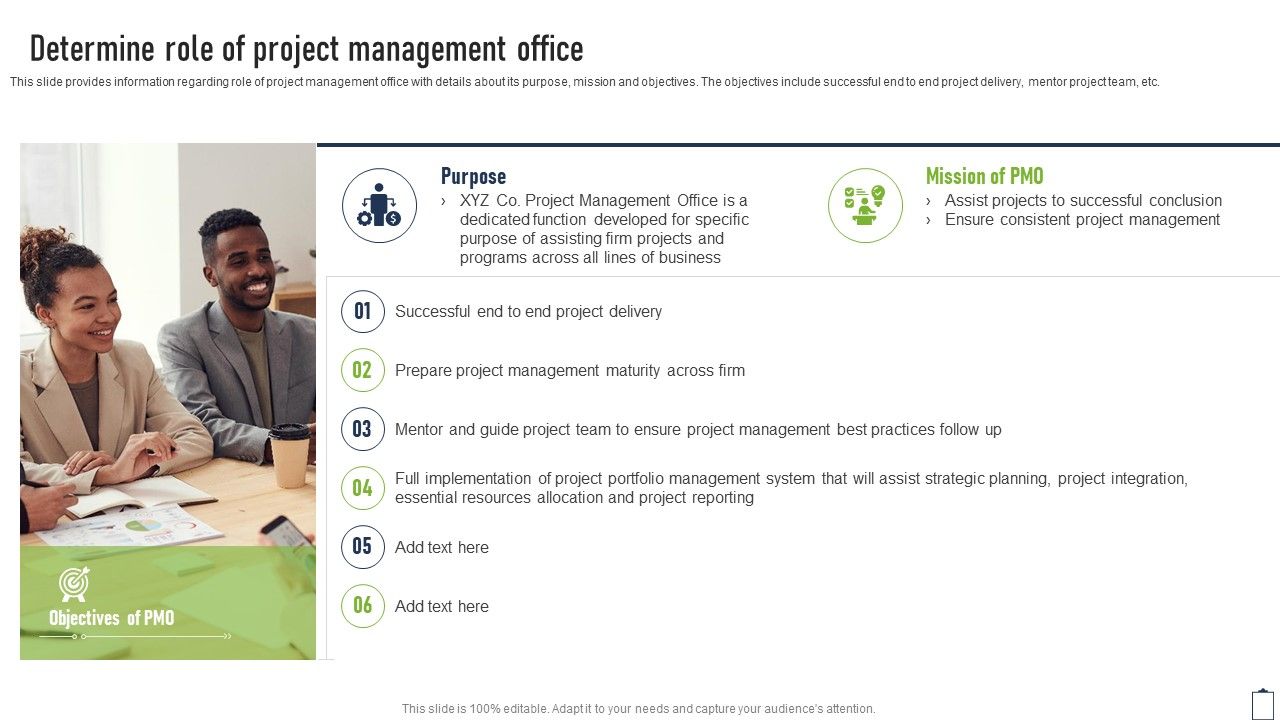 Determine role of project management office

This slide provides information regarding role of project management office with details about its purpose, mission and objectives. The objectives include successful end to end project delivery, mentor project team, etc.

Purpose

› XYZ Co. Project Management Office is a dedicated function developed for specific purpose of assisting firm projects and programs across all lines of business

Mission of PMO

› Assist projects to successful conclusion
› Ensure consistent project management

01 Successful end to end project delivery

02 Prepare project management maturity across firm

03 Mentor and guide project team to ensure project management best practices follow up

04 Full implementation of project portfolio management system that will assist strategic planning, project integration, essential resources allocation and project reporting

05 Add text here

06 Add text here

Objectives of PMO

This slide is 100% editable. Adapt it to your needs and capture your audience's attention.